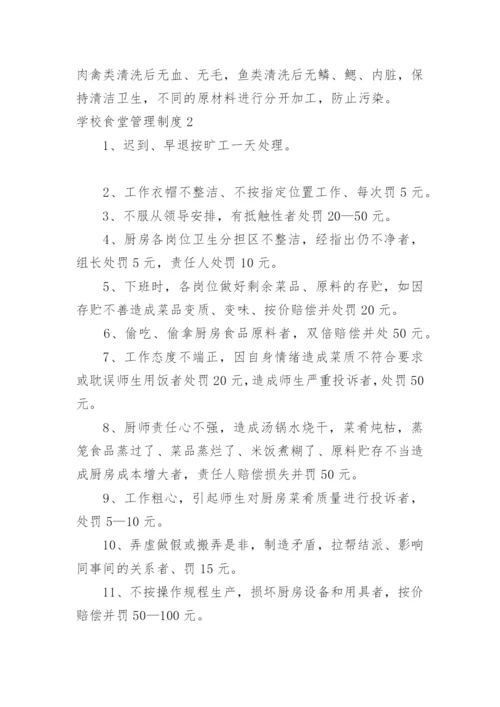 肉禽类清洗后无血、无毛，鱼类清洗后无鳞、鳃、内脏，保持清洁卫生，不同的原材料进行分开加工，防止污染。

学校食堂管理制度2

1、迟到、早退按旷工一天处理。

2、工作衣帽不整洁、不按指定位置工作、每次罚5元。

3、不服从领导安排，有抵触性者处罚20—50元。

4、厨房各岗位卫生分担区不整洁，经指出仍不净者，组长处罚5元，责任人处罚10元。

5、下班时，各岗位做好剩余菜品、原料的存贮，如因存贮不善造成菜品变质、变味、按价赔偿并处罚20元。

6、偷吃、偷拿厨房食品原料者，双倍赔偿并处50元。

7、工作态度不端正，因自身情绪造成菜质不符合要求或耽误师生用饭者处罚20元，造成师生严重投诉者，处罚50元。

8、厨师责任心不强，造成汤锅水烧干，菜肴炖枯，蒸笼食品蒸过了、菜品蒸烂了、米饭煮糊了、原料贮存不当造成厨房成本增大者，责任人赔偿损失并罚50元。

9、工作粗心，引起师生对厨房菜肴质量进行投诉者，处罚5—10元。

10、弄虚做假或搬弄是非，制造矛盾，拉帮结派、影响同事间的关系者、罚15元。

11、不按操作规程生产，损坏厨房设备和用具者，按价赔偿并罚50—100元。